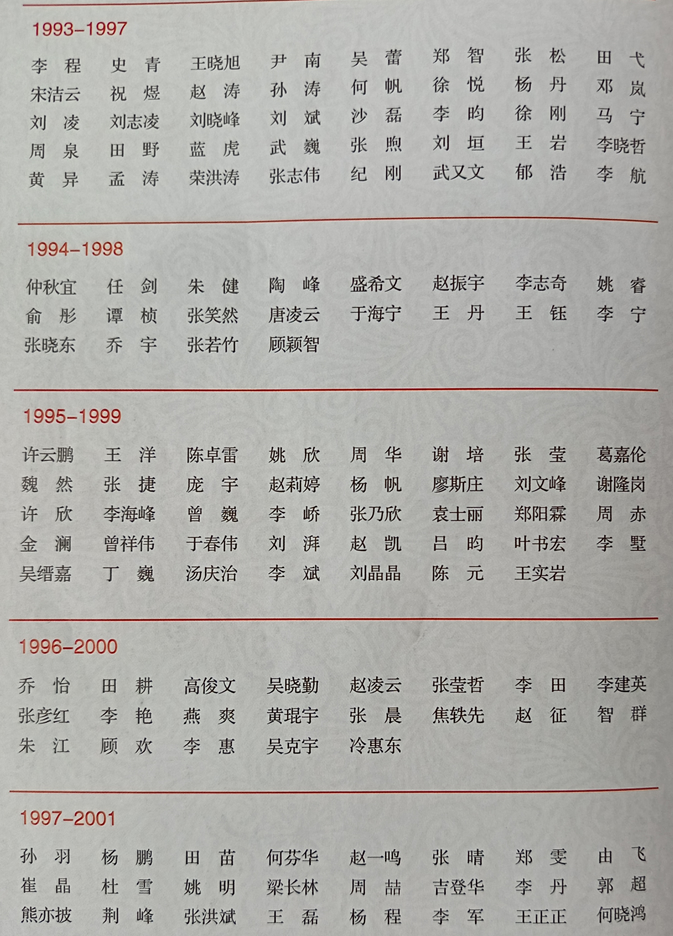 1993–1997

李程 史青 王晓旭 尹南 吴蕾 郑智 张松 田弋
宋洁云 祝煜 赵涛 孙涛 何帆 徐悦 杨丹 邓岚
刘凌 刘志凌 刘晓峰 刘斌 沙磊 李昀 徐刚 马宁
周泉 田野 蓝虎 武巍 张煦 刘垣 王岩 李晓哲
黄异 孟涛 荣洪涛 张志伟 纪刚 武又文 郁浩 李航

1994–1998

仲秋宜 任剑 朱健 陶峰 盛希文 赵振宇 李志奇 姚睿
俞彤 谭桢 张笑然 唐凌云 于海宁 王丹 王钰 李宁
张晓东 乔宇 张若竹 顾颖智

1995–1999

许云鹏 王洋 陈卓雷 姚欣 周华 谢培 张莹 葛嘉伦
魏然 张捷 庞宇 赵莉婷 杨帆 廖斯庄 刘文峰 谢隆岗
许欣 李海峰 曾巍 李峤 张乃欣 袁士丽 郑阳霖 周赤
金澜 曾祥伟 于春伟 刘湃 赵凯 吕昀 叶书宏 李墅
吴缙嘉 丁巍 汤庆治 李斌 刘晶晶 陈元 王实岩

1996–2000

乔怡 田耕 高俊文 吴晓勤 赵凌云 张莹哲 李田 李建英
张彦红 李艳 燕爽 黄琨宇 张晨 焦轶先 赵征 智群
朱江 顾欢 李惠 吴克宇 冷惠东

1997–2001

孙羽 杨鹏 田苗 何芬华 赵一鸣 张晴 郑雯 由飞
崔晶 杜雪 姚明 梁长林 周喆 吉登华 李丹 郭超
熊亦披 荆峰 张洪斌 王磊 杨程 李军 王正正 何晓鸿